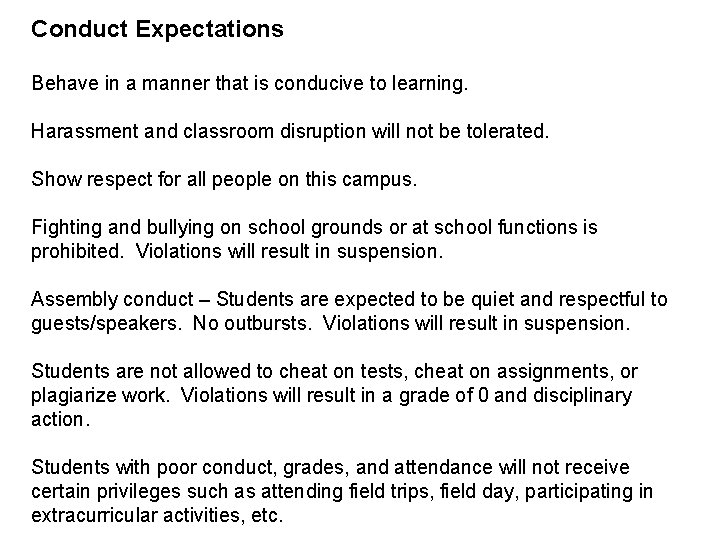 Conduct Expectations

Behave in a manner that is conducive to learning.

Harassment and classroom disruption will not be tolerated.

Show respect for all people on this campus.

Fighting and bullying on school grounds or at school functions is prohibited. Violations will result in suspension.

Assembly conduct – Students are expected to be quiet and respectful to guests/speakers. No outbursts. Violations will result in suspension.

Students are not allowed to cheat on tests, cheat on assignments, or plagiarize work. Violations will result in a grade of 0 and disciplinary action.

Students with poor conduct, grades, and attendance will not receive certain privileges such as attending field trips, field day, participating in extracurricular activities, etc.